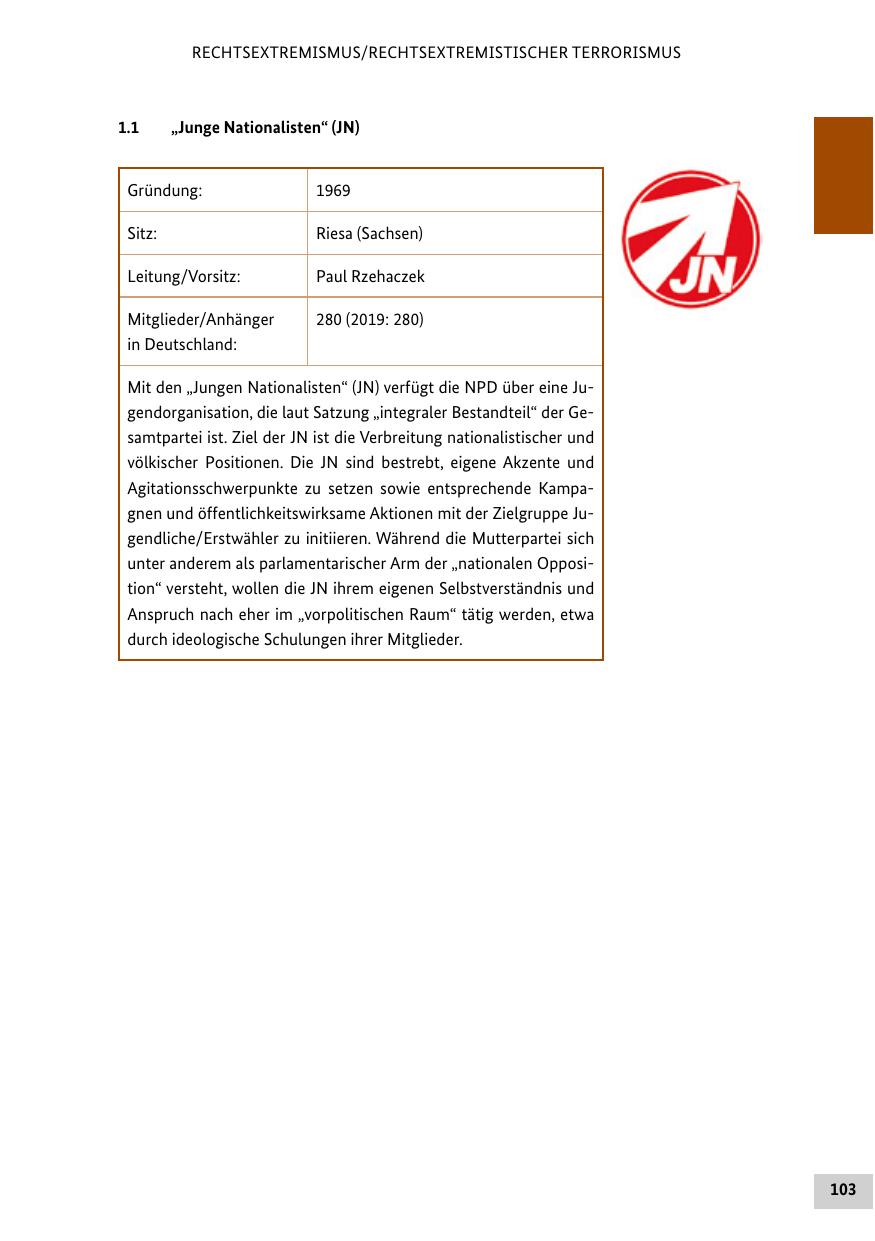 RECHTSEXTREMISMUS/RECHTSEXTREMISTISCHER TERRORISMUS

1.1 „Junge Nationalisten“ (JN)

| Gründung: | 1969 |
|---|---|
| Sitz: | Riesa (Sachsen) |
| Leitung/Vorsitz: | Paul Rzehaczek |
| Mitglieder/Anhänger in Deutschland: | 280 (2019: 280) |

Mit den „Jungen Nationalisten“ (JN) verfügt die NPD über eine Jugendorganisation, die laut Satzung „integraler Bestandteil“ der Gesamtpartei ist. Ziel der JN ist die Verbreitung nationalistischer und völkischer Positionen. Die JN sind bestrebt, eigene Akzente und Agitationsschwerpunkte zu setzen sowie entsprechende Kampagnen und öffentlichkeitswirksame Aktionen mit der Zielgruppe Jugendliche/Erstwähler zu initiieren. Während die Mutterpartei sich unter anderem als parlamentarischer Arm der „nationalen Opposition“ versteht, wollen die JN ihrem eigenen Selbstverständnis und Anspruch nach eher im „vorpolitischen Raum“ tätig werden, etwa durch ideologische Schulungen ihrer Mitglieder.

JN

103